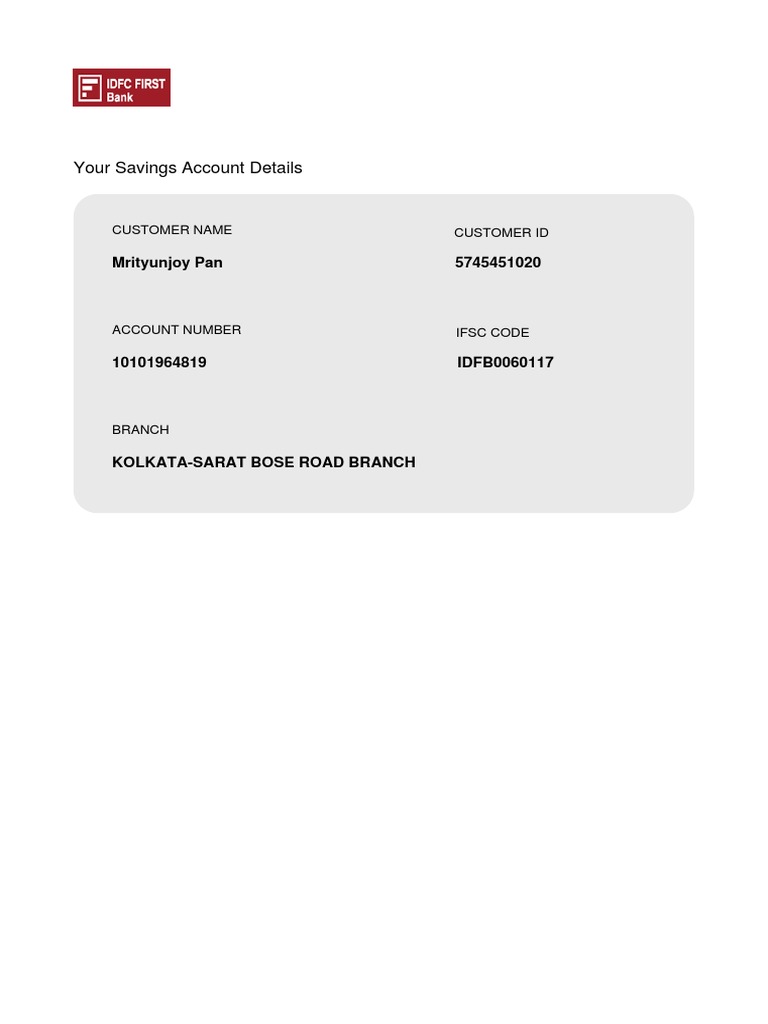 IDFC FIRST Bank

Your Savings Account Details

CUSTOMER NAME
Mrityunjoy Pan

CUSTOMER ID
5745451020

ACCOUNT NUMBER
10101964819

IFSC CODE
IDFB0060117

BRANCH
KOLKATA-SARAT BOSE ROAD BRANCH